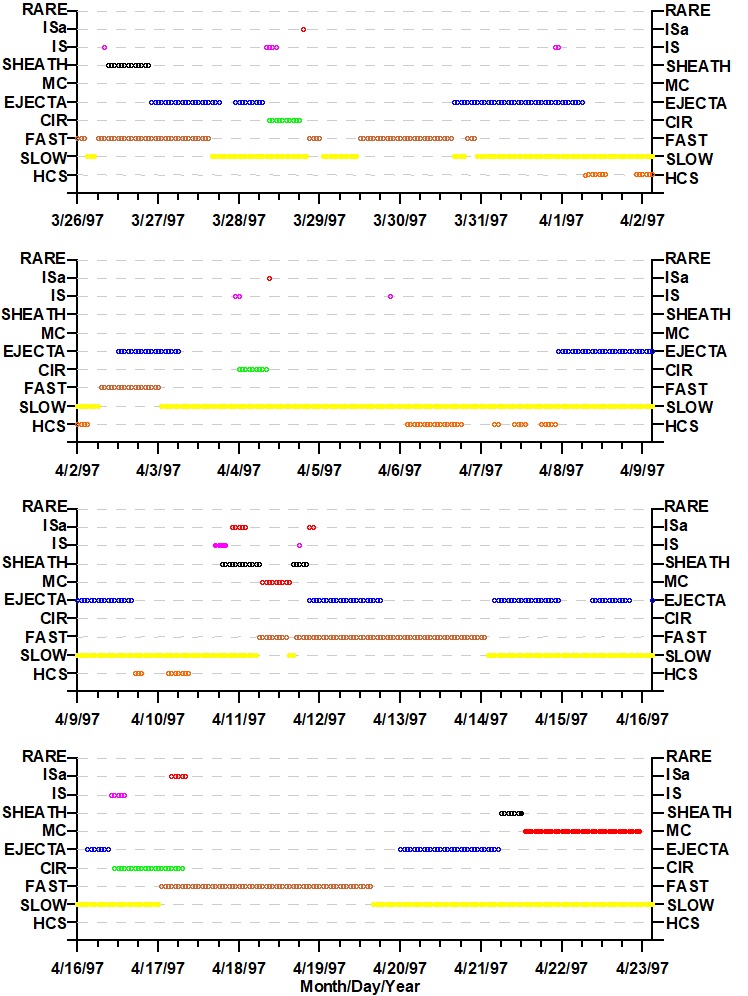 RARE
ISa
IS
SHEATH
MC
EJECTA
CIR
FAST
SLOW
HCS

RARE
ISa
IS
SHEATH
MC
EJECTA
CIR
FAST
SLOW
HCS

3/26/97 3/27/97 3/28/97 3/29/97 3/30/97 3/31/97 4/1/97 4/2/97

RARE
ISa
IS
SHEATH
MC
EJECTA
CIR
FAST
SLOW
HCS

RARE
ISa
IS
SHEATH
MC
EJECTA
CIR
FAST
SLOW
HCS

4/2/97 4/3/97 4/4/97 4/5/97 4/6/97 4/7/97 4/8/97 4/9/97

RARE
ISa
IS
SHEATH
MC
EJECTA
CIR
FAST
SLOW
HCS

RARE
ISa
IS
SHEATH
MC
EJECTA
CIR
FAST
SLOW
HCS

4/9/97 4/10/97 4/11/97 4/12/97 4/13/97 4/14/97 4/15/97 4/16/97

RARE
ISa
IS
SHEATH
MC
EJECTA
CIR
FAST
SLOW
HCS

RARE
ISa
IS
SHEATH
MC
EJECTA
CIR
FAST
SLOW
HCS

4/16/97 4/17/97 4/18/97 4/19/97 4/20/97 4/21/97 4/22/97 4/23/97

Month/Day/Year